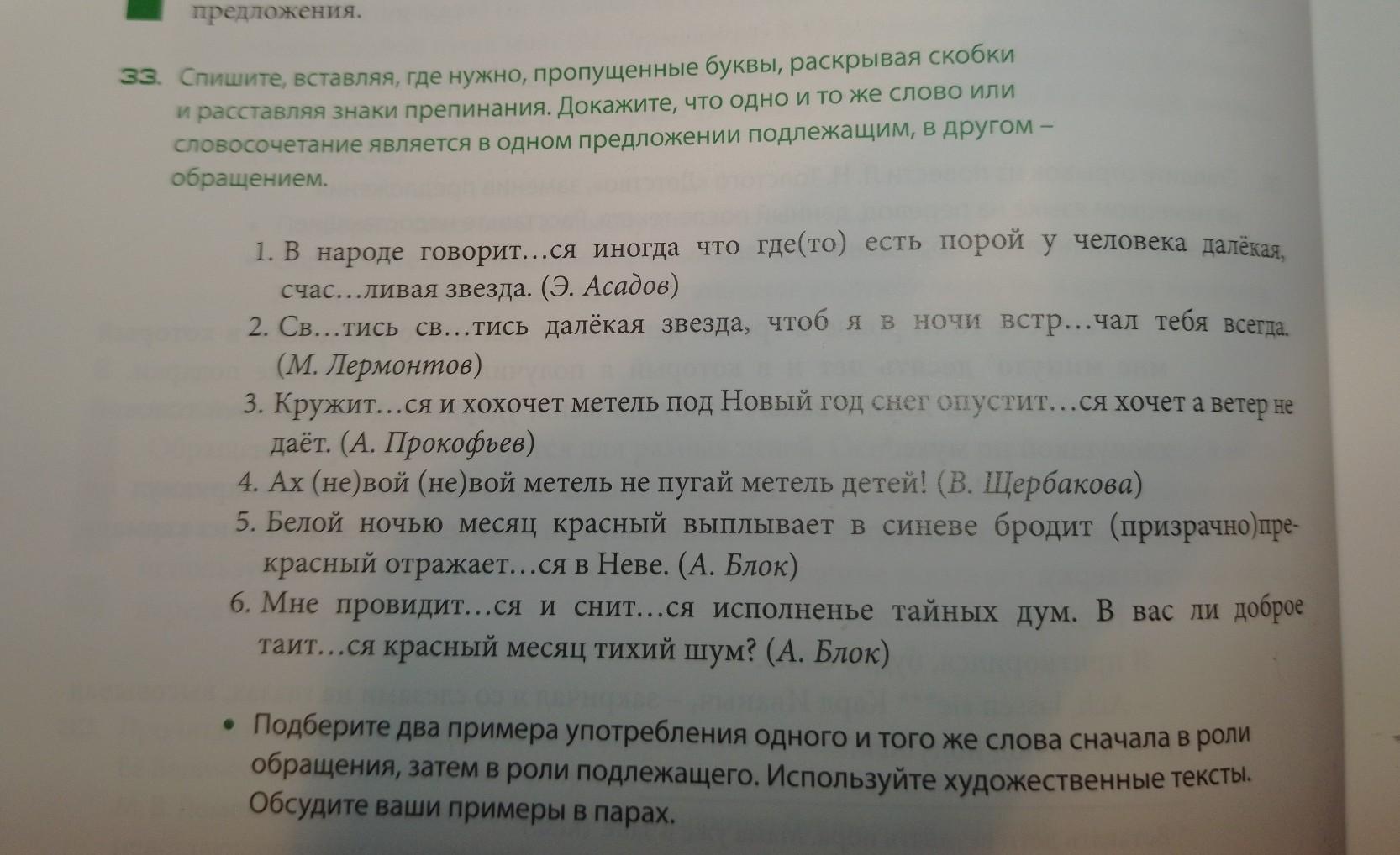 предложения.

33. Спишите, вставляя, где нужно, пропущенные буквы, раскрывая скобки и расставляя знаки препинания. Докажите, что одно и то же слово или словосочетание является в одном предложении подлежащим, в другом – обращением.

1. В народе говорит…ся иногда что где(то) есть порой у человека далёкая, счас…ливая звезда. (Э. Асадов)
2. Св…тись св…тись далёкая звезда, чтоб я в ночи встр…чал тебя всегда. (М. Лермонтов)
3. Кружит…ся и хохочет метель под Новый год снег опустит…ся хочет а ветер не даёт. (А. Прокофьев)
4. Ах (не)вой (не)вой метель не пугай метель детей! (В. Щербакова)
5. Белой ночью месяц красный выплывает в синеве бродит (призрачно)прекрасный отражает…ся в Неве. (А. Блок)
6. Мне провидит…ся и снит…ся исполненье тайных дум. В вас ли доброе таит…ся красный месяц тихий шум? (А. Блок)

• Подберите два примера употребления одного и того же слова сначала в роли обращения, затем в роли подлежащего. Используйте художественные тексты. Обсудите ваши примеры в парах.